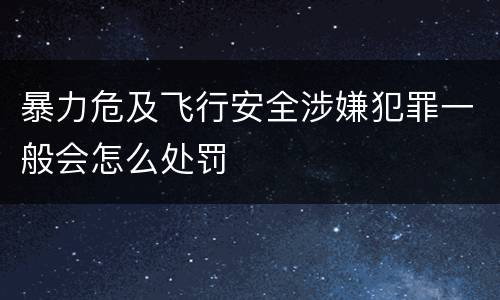 暴力危及飞行安全涉嫌犯罪一般会怎么处罚